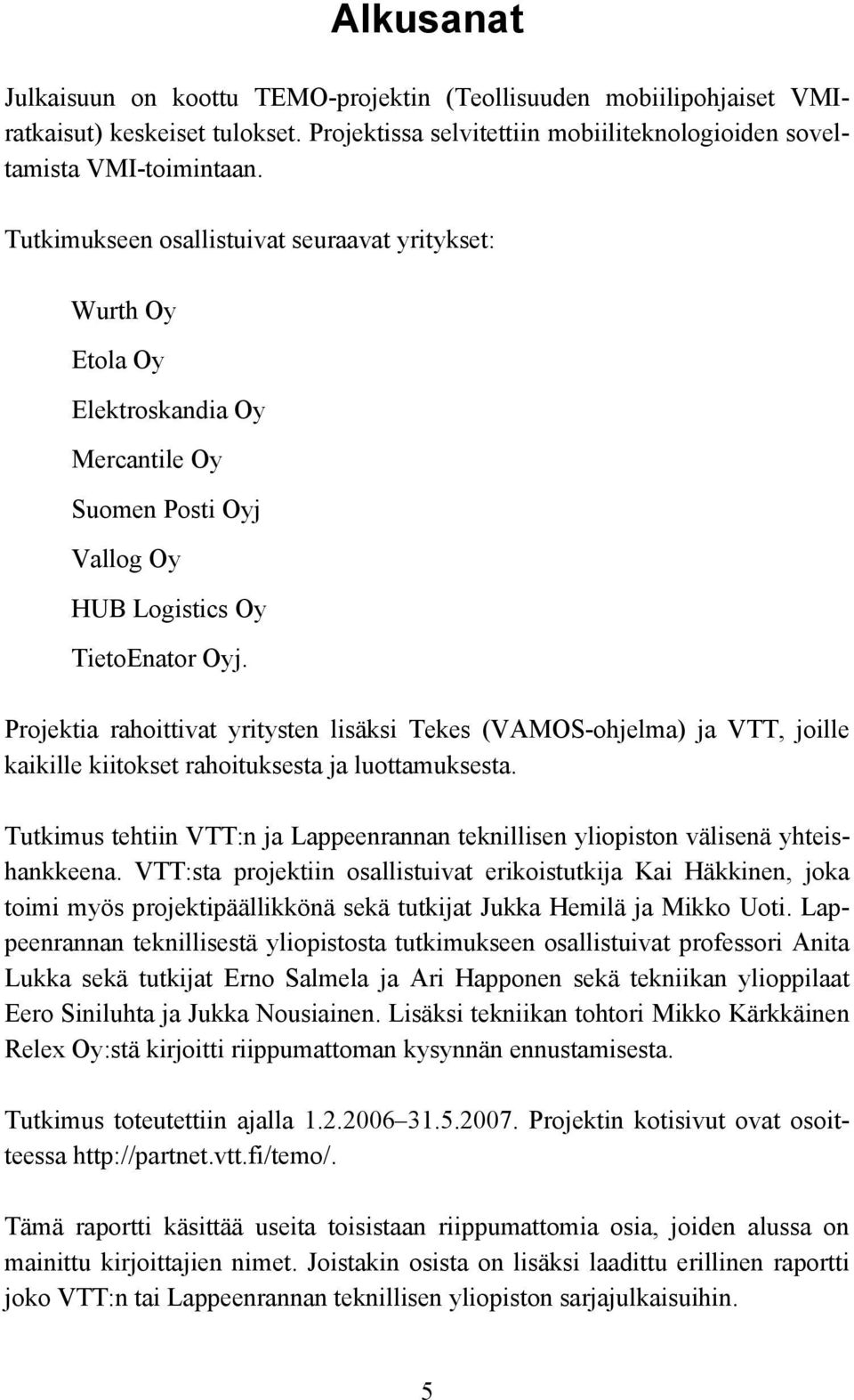 Alkusanat

Julkaisuun on koottu TEMO-projektin (Teollisuuden mobiilipohjaiset VMI-ratkaisut) keskeiset tulokset. Projektissa selvitettiin mobiiliteknologioiden soveltamista VMI-toimintaan.

Tutkimukseen osallistuivat seuraavat yritykset:

Wurth Oy

Etola Oy

Elektroskandia Oy

Mercantile Oy

Suomen Posti Oyj

Vallog Oy

HUB Logistics Oy

TietoEnator Oyj.

Projektia rahoittivat yritysten lisäksi Tekes (VAMOS-ohjelma) ja VTT, joille kaikille kiitokset rahoituksesta ja luottamuksesta.

Tutkimus tehtiin VTT:n ja Lappeenrannan teknillisen yliopiston välisenä yhteishankkeena. VTT:sta projektiin osallistuivat erikoistutkija Kai Häkkinen, joka toimi myös projektipäällikkönä sekä tutkijat Jukka Hemilä ja Mikko Uoti. Lappeenrannan teknillisestä yliopistosta tutkimukseen osallistuivat professori Anita Lukka sekä tutkijat Erno Salmela ja Ari Happonen sekä tekniikan ylioppilaat Eero Siniluhta ja Jukka Nousiainen. Lisäksi tekniikan tohtori Mikko Kärkkäinen Relex Oy:stä kirjoitti riippumattoman kysynnän ennustamisesta.

Tutkimus toteutettiin ajalla 1.2.2006–31.5.2007. Projektin kotisivut ovat osoitteessa http://partnet.vtt.fi/temo/.

Tämä raportti käsittää useita toisistaan riippumattomia osia, joiden alussa on mainittu kirjoittajien nimet. Joistakin osista on lisäksi laadittu erillinen raportti joko VTT:n tai Lappeenrannan teknillisen yliopiston sarjajulkaisuihin.

5